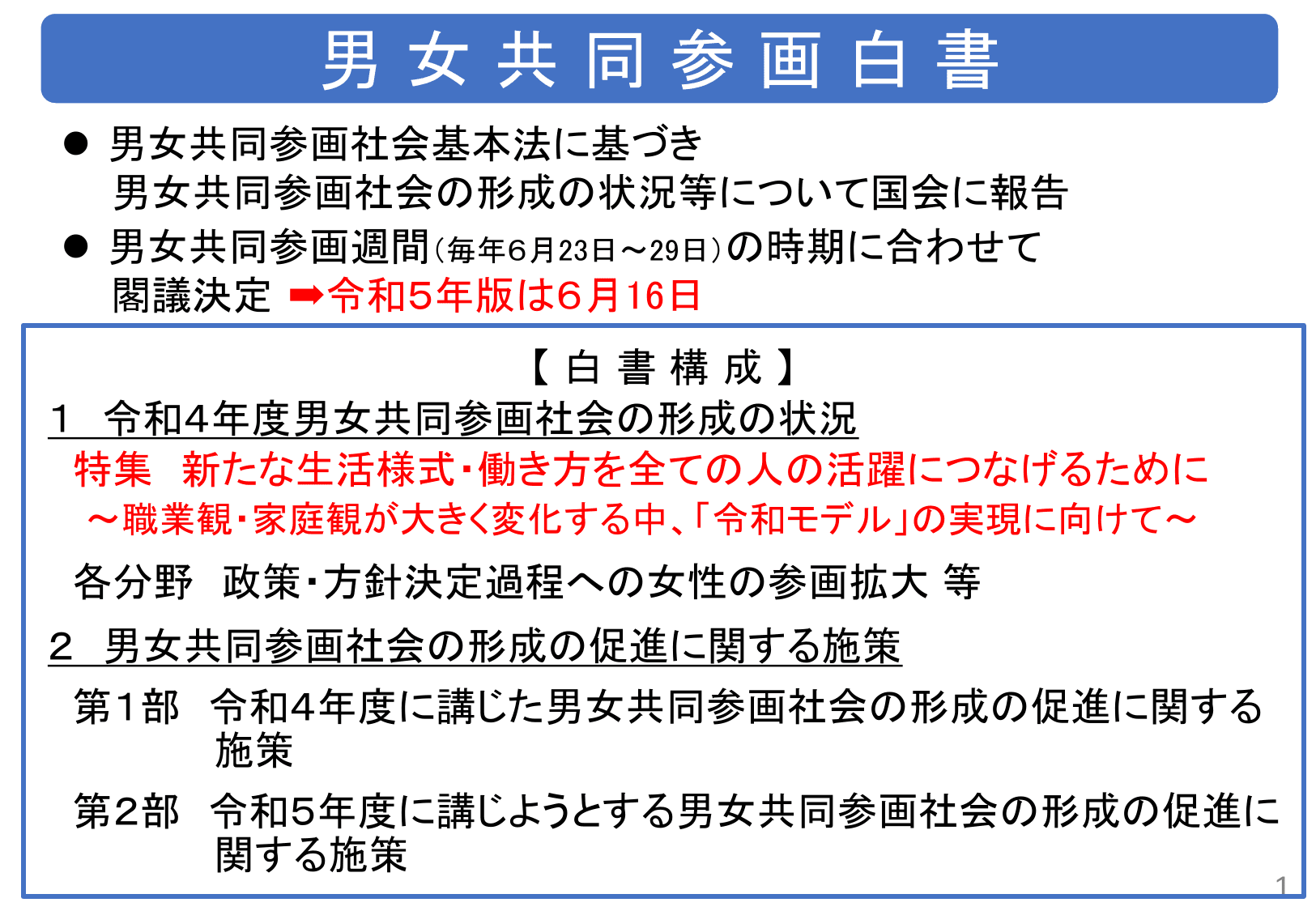 男女共同参画白書

● 男女共同参画社会基本法に基づき
男女共同参画社会の形成の状況等について国会に報告

● 男女共同参画週間(毎年6月23日～29日)の時期に合わせて
閣議決定 ➡令和5年版は6月16日

【白書構成】

1　令和4年度男女共同参画社会の形成の状況

特集　新たな生活様式・働き方を全ての人の活躍につなげるために
～職業観・家庭観が大きく変化する中、「令和モデル」の実現に向けて～

各分野　政策・方針決定過程への女性の参画拡大 等

2　男女共同参画社会の形成の促進に関する施策

第1部　令和4年度に講じた男女共同参画社会の形成の促進に関する施策

第2部　令和5年度に講じようとする男女共同参画社会の形成の促進に関する施策

1